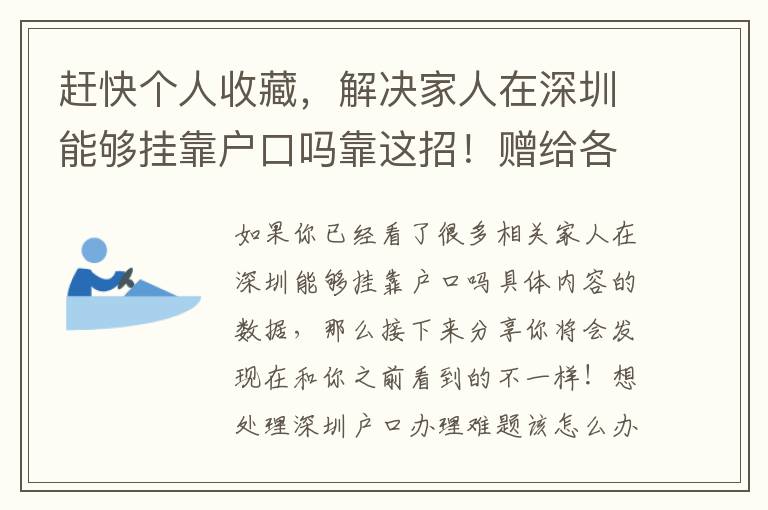 赶快个人收藏，解决家人在深圳能够挂靠户口吗靠这招！赠给各

如果你已经看了很多相关家人在深圳能够挂靠户口吗具体内容的数据，那么接下来分享你将会发现在和你之前看到的不一样！想处理深圳户口办理难题该怎么办